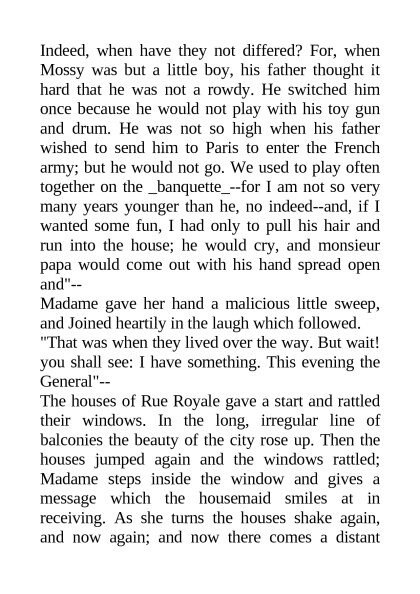 Indeed, when have they not differed? For, when Mossy was but a little boy, his father thought it hard that he was not a rowdy. He switched him once because he would not play with his toy gun and drum. He was not so high when his father wished to send him to Paris to enter the French army; but he would not go. We used to play often together on the _banquette_--for I am not so very many years younger than he, no indeed--and, if I wanted some fun, I had only to pull his hair and run into the house; he would cry, and monsieur papa would come out with his hand spread open and"--

Madame gave her hand a malicious little sweep, and Joined heartily in the laugh which followed.

"That was when they lived over the way. But wait! you shall see: I have something. This evening the General"--

The houses of Rue Royale gave a start and rattled their windows. In the long, irregular line of balconies the beauty of the city rose up. Then the houses jumped again and the windows rattled; Madame steps inside the window and gives a message which the housemaid smiles at in receiving. As she turns the houses shake again, and now again; and now there comes a distant